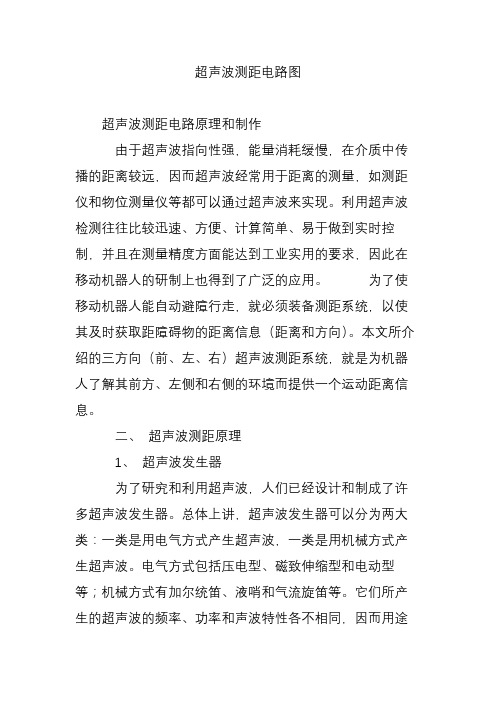 超声波测距电路图

超声波测距电路原理和制作

由于超声波指向性强，能量消耗缓慢，在介质中传播的距离较远，因而超声波经常用于距离的测量，如测距仪和物位测量仪等都可以通过超声波来实现。利用超声波检测往往比较迅速、方便、计算简单、易于做到实时控制，并且在测量精度方面能达到工业实用的要求，因此在移动机器人的研制上也得到了广泛的应用。 为了使移动机器人能自动避障行走，就必须装备测距系统，以使其及时获取距障碍物的距离信息（距离和方向）。本文所介绍的三方向（前、左、右）超声波测距系统，就是为机器人了解其前方、左侧和右侧的环境而提供一个运动距离信息。

二、 超声波测距原理

1、 超声波发生器

为了研究和利用超声波，人们已经设计和制成了许多超声波发生器。总体上讲，超声波发生器可以分为两大类：一类是用电气方式产生超声波，一类是用机械方式产生超声波。电气方式包括压电型、磁致伸缩型和电动型等；机械方式有加尔统笛、液哨和气流旋笛等。它们所产生的超声波的频率、功率和声波特性各不相同，因而用途